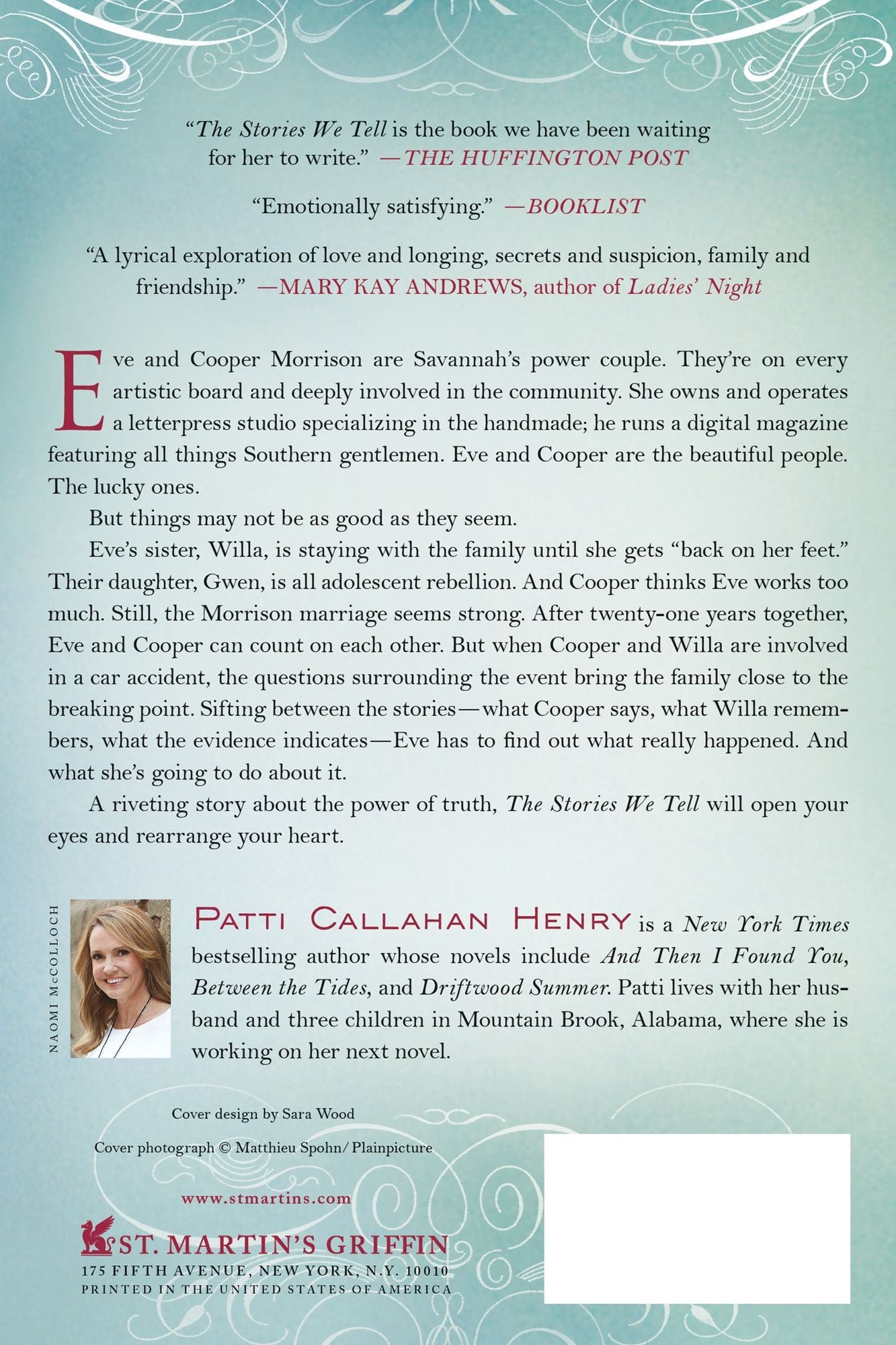 "The Stories We Tell is the book we have been waiting for her to write." —THE HUFFINGTON POST

"Emotionally satisfying." —BOOKLIST

"A lyrical exploration of love and longing, secrets and suspicion, family and friendship." —MARY KAY ANDREWS, author of Ladies' Night

Eve and Cooper Morrison are Savannah's power couple. They're on every artistic board and deeply involved in the community. She owns and operates a letterpress studio specializing in the handmade; he runs a digital magazine featuring all things Southern gentlemen. Eve and Cooper are the beautiful people. The lucky ones.

But things may not be as good as they seem.

Eve's sister, Willa, is staying with the family until she gets "back on her feet." Their daughter, Gwen, is all adolescent rebellion. And Cooper thinks Eve works too much. Still, the Morrison marriage seems strong. After twenty-one years together, Eve and Cooper can count on each other. But when Cooper and Willa are involved in a car accident, the questions surrounding the event bring the family close to the breaking point. Sifting between the stories—what Cooper says, what Willa remembers, what the evidence indicates—Eve has to find out what really happened. And what she's going to do about it.

A riveting story about the power of truth, The Stories We Tell will open your eyes and rearrange your heart.

NAOMI McCOLLOCH

PATTI CALLAHAN HENRY is a New York Times bestselling author whose novels include And Then I Found You, Between the Tides, and Driftwood Summer. Patti lives with her husband and three children in Mountain Brook, Alabama, where she is working on her next novel.

Cover design by Sara Wood

Cover photograph © Matthieu Spohn/ Plainpicture

www.stmartins.com

ST. MARTIN'S GRIFFIN
175 FIFTH AVENUE, NEW YORK, N.Y. 10010
PRINTED IN THE UNITED STATES OF AMERICA